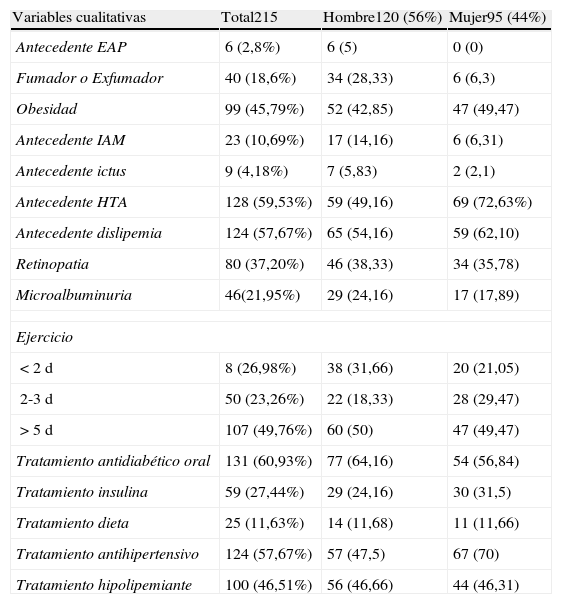 | Variables cualitativas | Total215 | Hombre120 (56%) | Mujer95 (44%) |
|---|---|---|---|
| Antecedente EAP | 6 (2,8%) | 6 (5) | 0 (0) |
| Fumador o Exfumador | 40 (18,6%) | 34 (28,33) | 6 (6,3) |
| Obesidad | 99 (45,79%) | 52 (42,85) | 47 (49,47) |
| Antecedente IAM | 23 (10,69%) | 17 (14,16) | 6 (6,31) |
| Antecedente ictus | 9 (4,18%) | 7 (5,83) | 2 (2,1) |
| Antecedente HTA | 128 (59,53%) | 59 (49,16) | 69 (72,63%) |
| Antecedente dislipemia | 124 (57,67%) | 65 (54,16) | 59 (62,10) |
| Retinopatia | 80 (37,20%) | 46 (38,33) | 34 (35,78) |
| Microalbuminuria | 46(21,95%) | 29 (24,16) | 17 (17,89) |
| | | | |
| Ejercicio | | | |
| < 2 d | 8 (26,98%) | 38 (31,66) | 20 (21,05) |
| 2-3 d | 50 (23,26%) | 22 (18,33) | 28 (29,47) |
| > 5 d | 107 (49,76%) | 60 (50) | 47 (49,47) |
| Tratamiento antidiabético oral | 131 (60,93%) | 77 (64,16) | 54 (56,84) |
| Tratamiento insulina | 59 (27,44%) | 29 (24,16) | 30 (31,5) |
| Tratamiento dieta | 25 (11,63%) | 14 (11,68) | 11 (11,66) |
| Tratamiento antihipertensivo | 124 (57,67%) | 57 (47,5) | 67 (70) |
| Tratamiento hipolipemiante | 100 (46,51%) | 56 (46,66) | 44 (46,31) |